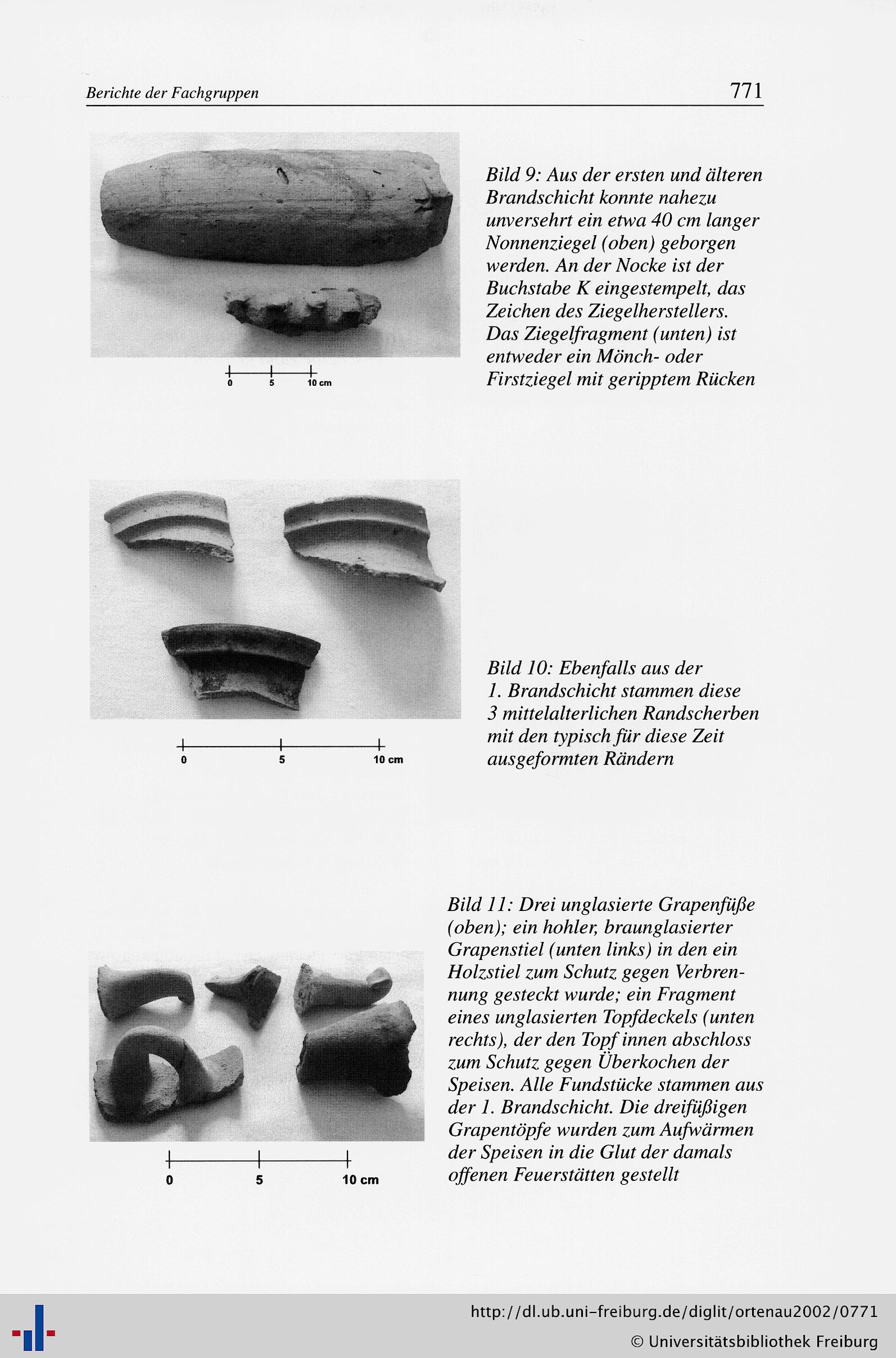 Berichte der Fachgruppen 771

0 5 10 cm

Bild 9: Aus der ersten und älteren Brandschicht konnte nahezu unversehrt ein etwa 40 cm langer Nonnenziegel (oben) geborgen werden. An der Nocke ist der Buchstabe K eingestempelt, das Zeichen des Ziegelherstellers. Das Ziegelfragment (unten) ist entweder ein Mönch- oder Firstziegel mit geripptem Rücken

0 5 10 cm

Bild 10: Ebenfalls aus der 1. Brandschicht stammen diese 3 mittelalterlichen Randscherben mit den typisch für diese Zeit ausgeformten Rändern

0 5 10 cm

Bild 11: Drei unglasierte Grapenfüße (oben); ein hohler, braunglasierter Grapenstiel (unten links) in den ein Holzstiel zum Schutz gegen Verbrennung gesteckt wurde; ein Fragment eines unglasierten Topfdeckels (unten rechts), der den Topf innen abschloss zum Schutz gegen Überkochen der Speisen. Alle Fundstücke stammen aus der 1. Brandschicht. Die dreifüßigen Grapentöpfe wurden zum Aufwärmen der Speisen in die Glut der damals offenen Feuerstätten gestellt

http://dl.ub.uni-freiburg.de/diglit/ortenau2002/0771
© Universitätsbibliothek Freiburg